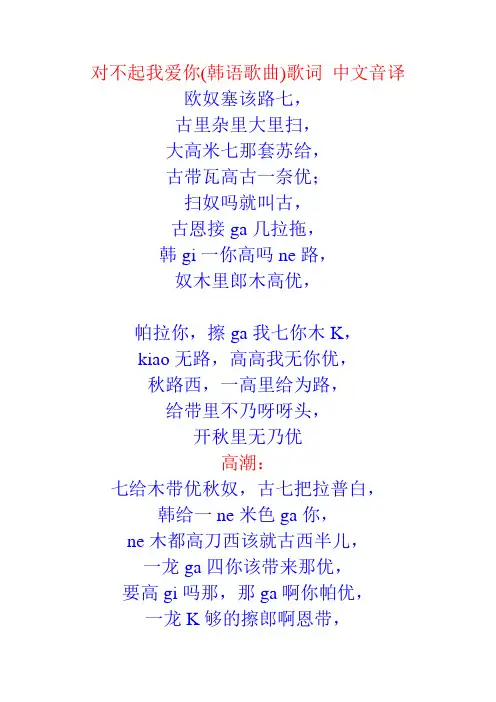 对不起我爱你(韩语歌曲)歌词 中文音译
欧奴塞该路七，
古里杂里大里扫，
大高米七那套苏给，
古带瓦高古一奈优；
扫奴吗就叫古，
古恩接ga几拉拖，
韩gi一你高吗ne路，
奴木里郎木高优，

帕拉你，擦ga我七你木K，
kiao无路，高高我无你优，
秋路西，一高里给为路，
给带里不乃呀呀头，
开秋里无乃优
高潮：
七给木带优秋奴，古七把拉普白，
韩给一ne米色ga你，
ne木都高刀西该就古西半儿，
一龙ga四你该带来那优，
要高gi吗那，那ga啊你帕优，
一龙K够的擦郎啊恩带，